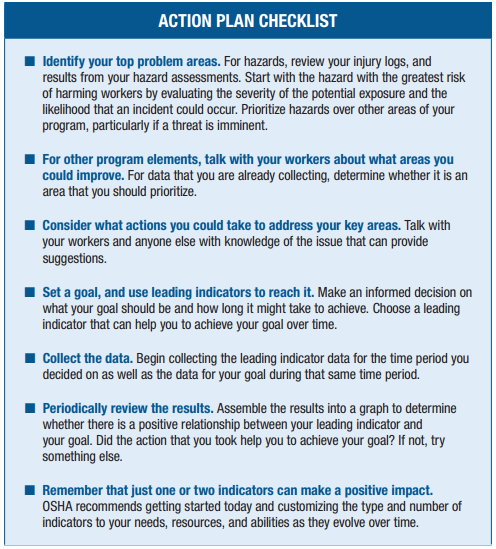 ACTION PLAN CHECKLIST

■ Identify your top problem areas. For hazards, review your injury logs, and results from your hazard assessments. Start with the hazard with the greatest risk of harming workers by evaluating the severity of the potential exposure and the likelihood that an incident could occur. Prioritize hazards over other areas of your program, particularly if a threat is imminent.

■ For other program elements, talk with your workers about what areas you could improve. For data that you are already collecting, determine whether it is an area that you should prioritize.

■ Consider what actions you could take to address your key areas. Talk with your workers and anyone else with knowledge of the issue that can provide suggestions.

■ Set a goal, and use leading indicators to reach it. Make an informed decision on what your goal should be and how long it might take to achieve. Choose a leading indicator that can help you to achieve your goal over time.

■ Collect the data. Begin collecting the leading indicator data for the time period you decided on as well as the data for your goal during that same time period.

■ Periodically review the results. Assemble the results into a graph to determine whether there is a positive relationship between your leading indicator and your goal. Did the action that you took help you to achieve your goal? If not, try something else.

■ Remember that just one or two indicators can make a positive impact. OSHA recommends getting started today and customizing the type and number of indicators to your needs, resources, and abilities as they evolve over time.